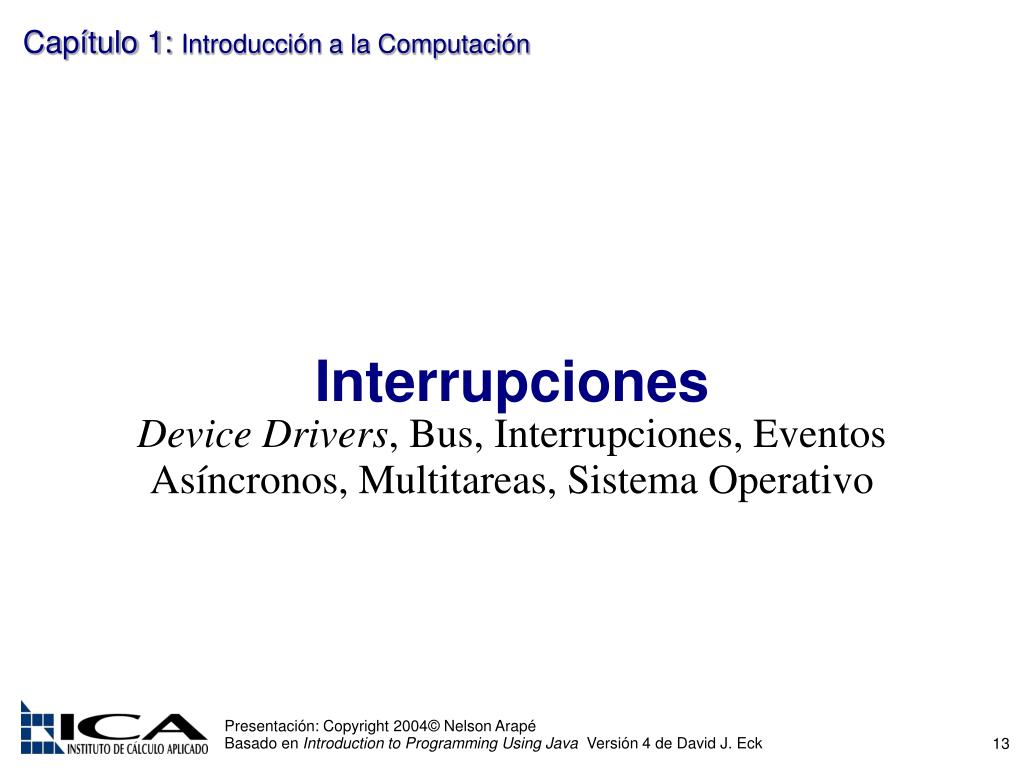 Capítulo 1: Introducción a la Computación

Interrupciones

Device Drivers, Bus, Interrupciones, Eventos Asíncronos, Multitareas, Sistema Operativo

ICA
INSTITUTO DE CÁLCULO APLICADO

Presentación: Copyright 2004© Nelson Arapé
Basado en Introduction to Programming Using Java Versión 4 de David J. Eck

13